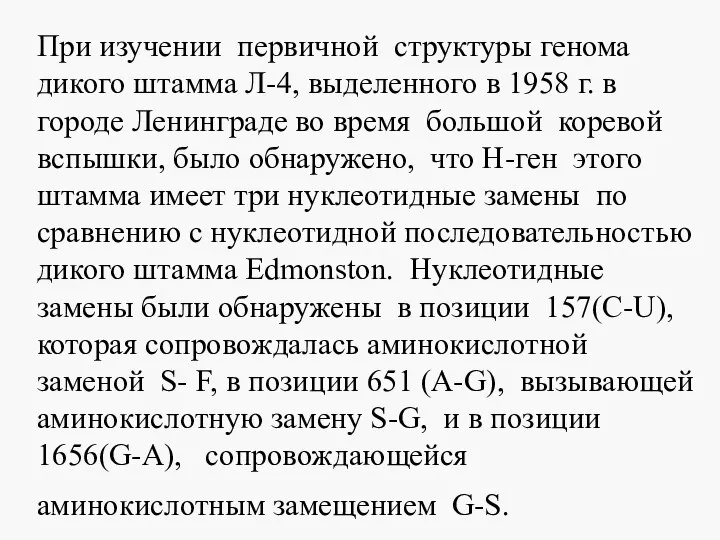 При изучении первичной структуры генома дикого штамма Л-4, выделенного в 1958 г. в городе Ленинграде во время большой коревой вспышки, было обнаружено, что Н-ген этого штамма имеет три нуклеотидные замены по сравнению с нуклеотидной последовательностью дикого штамма Edmonston. Нуклеотидные замены были обнаружены в позиции 157(C-U), которая сопровождалась аминокислотной заменой S- F, в позиции 651 (A-G), вызывающей аминокислотную замену S-G, и в позиции 1656(G-A), сопровождающейся

аминокислотным замещением G-S.